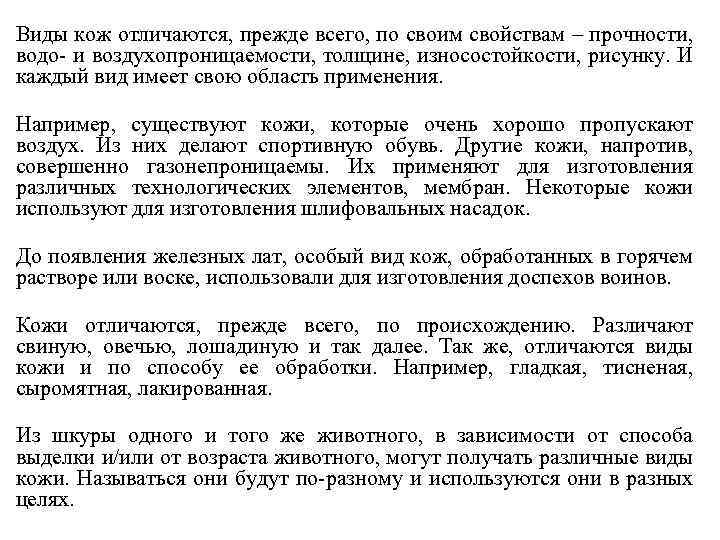 Виды кож отличаются, прежде всего, по своим свойствам – прочности, водо- и воздухопроницаемости, толщине, износостойкости, рисунку. И каждый вид имеет свою область применения.

Например, существуют кожи, которые очень хорошо пропускают воздух. Из них делают спортивную обувь. Другие кожи, напротив, совершенно газонепроницаемы. Их применяют для изготовления различных технологических элементов, мембран. Некоторые кожи используют для изготовления шлифовальных насадок.

До появления железных лат, особый вид кож, обработанных в горячем растворе или воске, использовали для изготовления доспехов воинов.

Кожи отличаются, прежде всего, по происхождению. Различают свиную, овечью, лошадиную и так далее. Так же, отличаются виды кожи и по способу ее обработки. Например, гладкая, тисненая, сыромятная, лакированная.

Из шкуры одного и того же животного, в зависимости от способа выделки и/или от возраста животного, могут получать различные виды кожи. Называться они будут по-разному и используются они в разных целях.